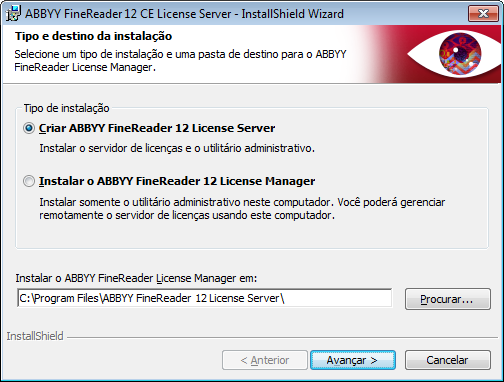 ABBYY FineReader 12 CE License Server - InstallShield Wizard

Tipo e destino da instalação
Selecione um tipo de instalação e uma pasta de destino para o ABBYY FineReader License Manager.

Tipo de instalação

Criar ABBYY FineReader 12 License Server
Instalar o servidor de licenças e o utilitário administrativo.

Instalar o ABBYY FineReader 12 License Manager
Instalar somente o utilitário administrativo neste computador. Você poderá gerenciar remotamente o servidor de licenças usando este computador.

Instalar o ABBYY FineReader License Manager em:
C:\Program Files\ABBYY FineReader 12 License Server\
Procurar...

InstallShield

< Anterior
Avançar >
Cancelar